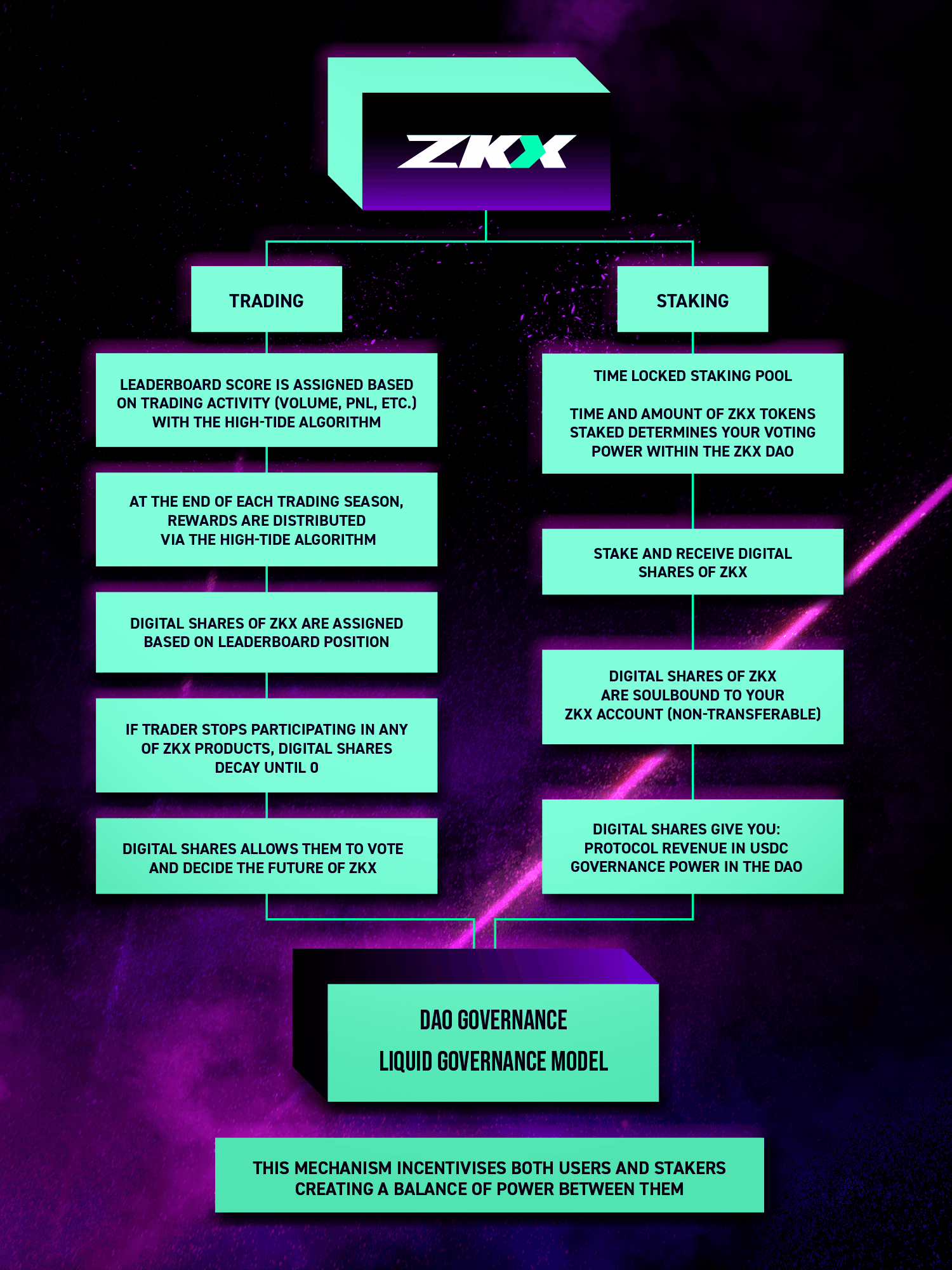 ZKX

TRADING

LEADERBOARD SCORE IS ASSIGNED BASED ON TRADING ACTIVITY (VOLUME, PNL, ETC.) WITH THE HIGH-TIDE ALGORITHM

AT THE END OF EACH TRADING SEASON, REWARDS ARE DISTRIBUTED VIA THE HIGH-TIDE ALGORITHM

DIGITAL SHARES OF ZKX ARE ASSIGNED BASED ON LEADERBOARD POSITION

IF TRADER STOPS PARTICIPATING IN ANY OF ZKX PRODUCTS, DIGITAL SHARES DECAY UNTIL 0

DIGITAL SHARES ALLOWS THEM TO VOTE AND DECIDE THE FUTURE OF ZKX

STAKING

TIME LOCKED STAKING POOL

TIME AND AMOUNT OF ZKX TOKENS STAKED DETERMINES YOUR VOTING POWER WITHIN THE ZKX DAO

STAKE AND RECEIVE DIGITAL SHARES OF ZKX

DIGITAL SHARES OF ZKX ARE SOULBOUND TO YOUR ZKX ACCOUNT (NON-TRANSFERABLE)

DIGITAL SHARES GIVE YOU: PROTOCOL REVENUE IN USDC GOVERNANCE POWER IN THE DAO

DAO GOVERNANCE

LIQUID GOVERNANCE MODEL

THIS MECHANISM INCENTIVISES BOTH USERS AND STAKERS CREATING A BALANCE OF POWER BETWEEN THEM